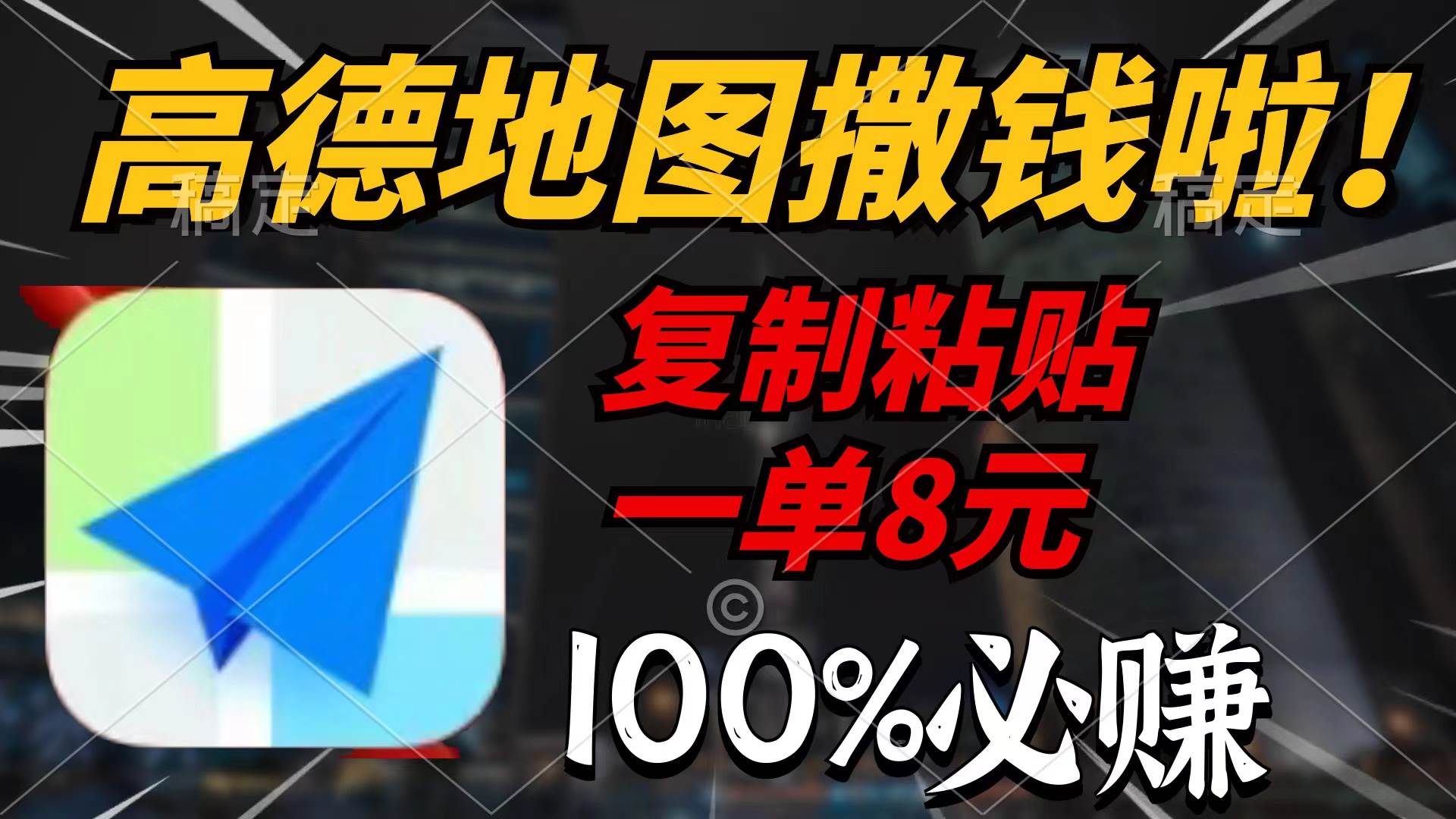 高德地图撒钱啦！

稿定 稿定

复制粘贴

一单8元

©

100%必赚